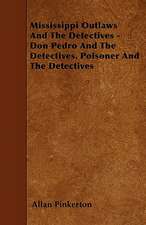 Mississippi Outlaws And The Detectives - Don Pedro And The Detectives, Poisoner And The Detectives

Allan Pinkerton